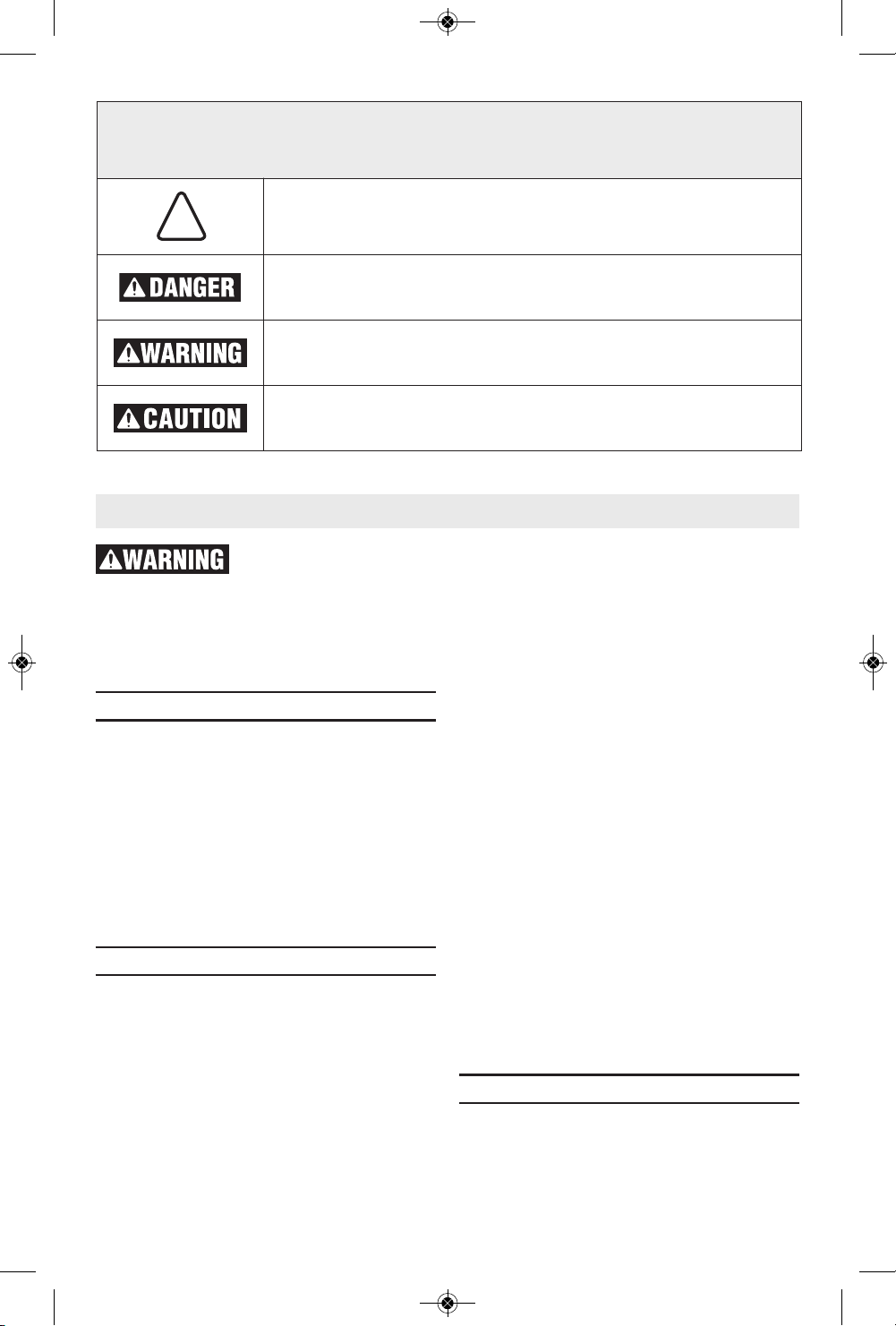 DANGER

WARNING

CAUTION

WARNING